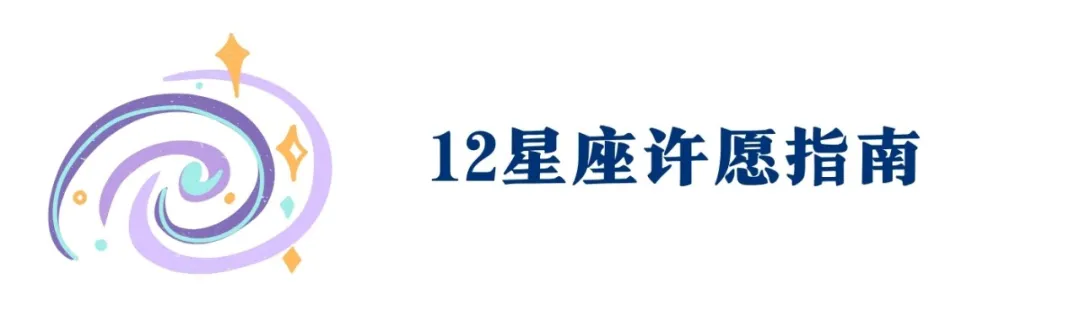 12星座许愿指南